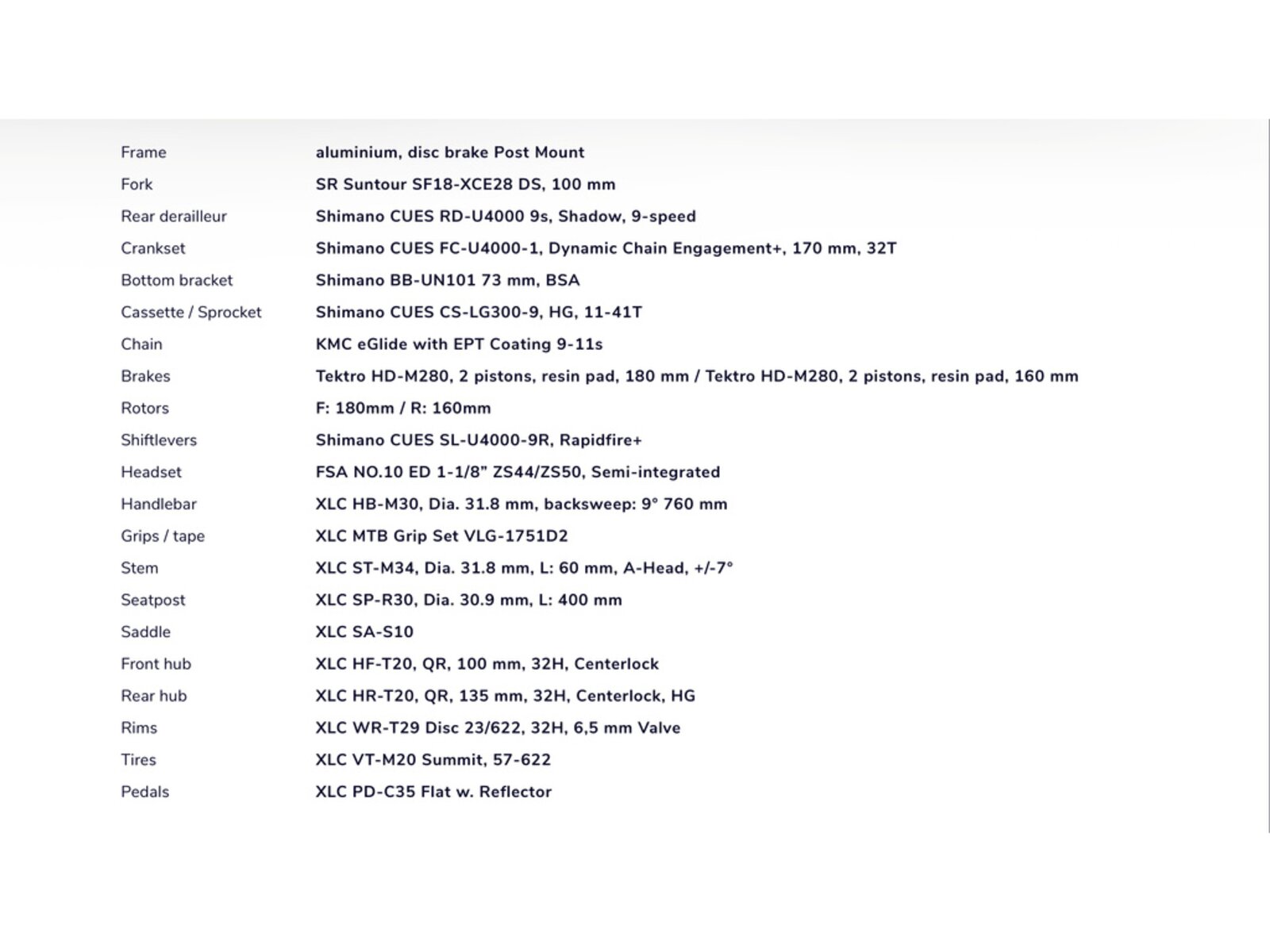 | | |
|---|---|
| Frame | aluminium, disc brake Post Mount |
| Fork | SR Suntour SF18-XCE28 DS, 100 mm |
| Rear derailleur | Shimano CUES RD-U4000 9s, Shadow, 9-speed |
| Crankset | Shimano CUES FC-U4000-1, Dynamic Chain Engagement+, 170 mm, 32T |
| Bottom bracket | Shimano BB-UN101 73 mm, BSA |
| Cassette / Sprocket | Shimano CUES CS-LG300-9, HG, 11-41T |
| Chain | KMC eGlide with EPT Coating 9-11s |
| Brakes | Tektro HD-M280, 2 pistons, resin pad, 180 mm / Tektro HD-M280, 2 pistons, resin pad, 160 mm |
| Rotors | F: 180mm / R: 160mm |
| Shiftlevers | Shimano CUES SL-U4000-9R, Rapidfire+ |
| Headset | FSA NO.10 ED 1-1/8" ZS44/ZS50, Semi-integrated |
| Handlebar | XLC HB-M30, Dia. 31.8 mm, backsweep: 9° 760 mm |
| Grips / tape | XLC MTB Grip Set VLG-1751D2 |
| Stem | XLC ST-M34, Dia. 31.8 mm, L: 60 mm, A-Head, +/-7° |
| Seatpost | XLC SP-R30, Dia. 30.9 mm, L: 400 mm |
| Saddle | XLC SA-S10 |
| Front hub | XLC HF-T20, QR, 100 mm, 32H, Centerlock |
| Rear hub | XLC HR-T20, QR, 135 mm, 32H, Centerlock, HG |
| Rims | XLC WR-T29 Disc 23/622, 32H, 6,5 mm Valve |
| Tires | XLC VT-M20 Summit, 57-622 |
| Pedals | XLC PD-C35 Flat w. Reflector |